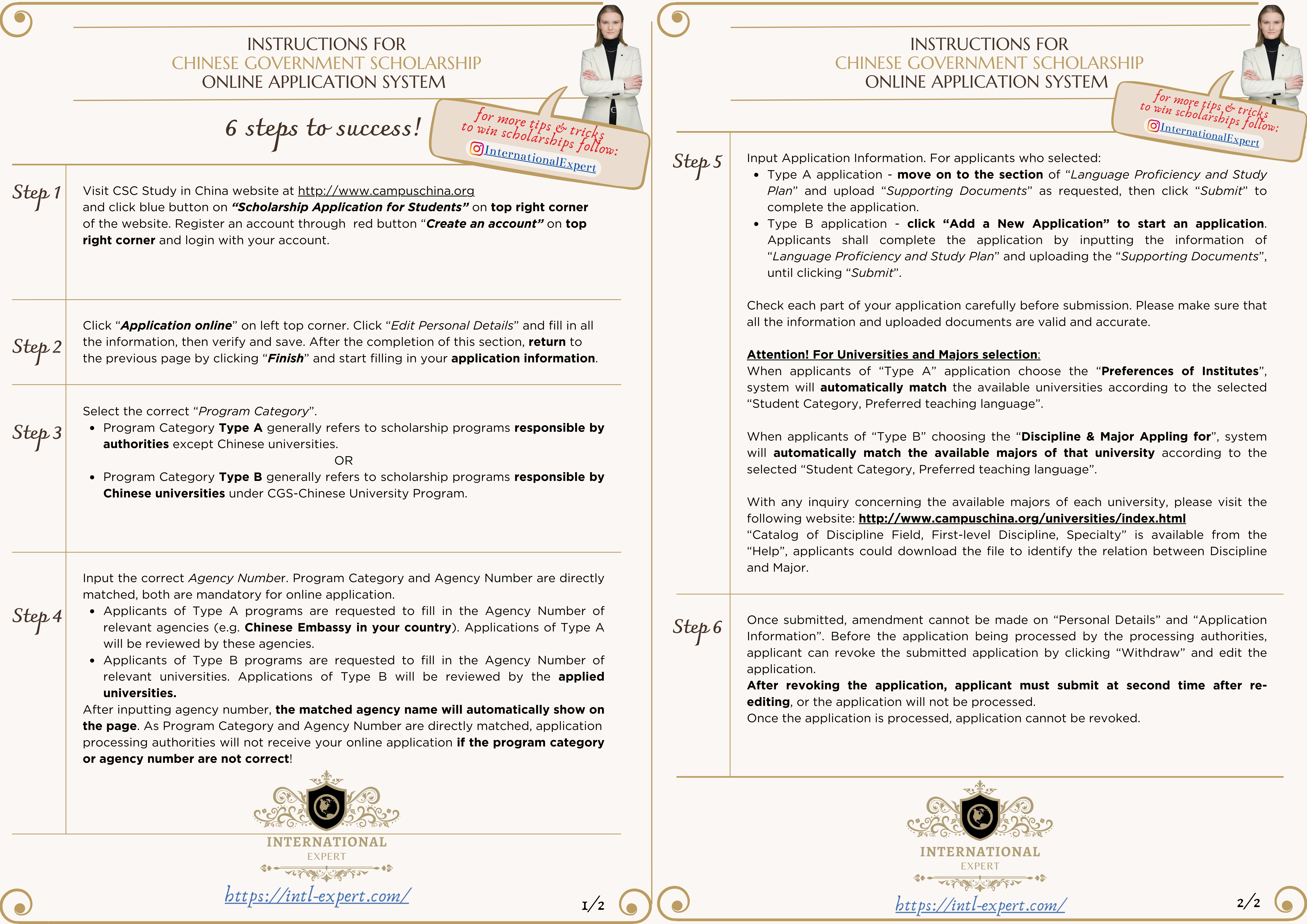 INSTRUCTIONS FOR
CHINESE GOVERNMENT SCHOLARSHIP
ONLINE APPLICATION SYSTEM

6 steps to success!

for more tips & tricks
to win scholarships follow:
InternationalExpert

Step 1

Visit CSC Study in China website at http://www.campuschina.org and click blue button on "Scholarship Application for Students" on top right corner of the website. Register an account through red button "Create an account" on top right corner and login with your account.

Step 2

Click "Application online" on left top corner. Click "Edit Personal Details" and fill in all the information, then verify and save. After the completion of this section, return to the previous page by clicking "Finish" and start filling in your application information.

Step 3

Select the correct "Program Category".
• Program Category Type A generally refers to scholarship programs responsible by authorities except Chinese universities.
OR
• Program Category Type B generally refers to scholarship programs responsible by Chinese universities under CGS-Chinese University Program.

Step 4

Input the correct Agency Number. Program Category and Agency Number are directly matched, both are mandatory for online application.
• Applicants of Type A programs are requested to fill in the Agency Number of relevant agencies (e.g. Chinese Embassy in your country). Applications of Type A will be reviewed by these agencies.
• Applicants of Type B programs are requested to fill in the Agency Number of relevant universities. Applications of Type B will be reviewed by the applied universities.
After inputting agency number, the matched agency name will automatically show on the page. As Program Category and Agency Number are directly matched, application processing authorities will not receive your online application if the program category or agency number are not correct!

INTERNATIONAL
EXPERT

https://intl-expert.com/

1/2

INSTRUCTIONS FOR
CHINESE GOVERNMENT SCHOLARSHIP
ONLINE APPLICATION SYSTEM

for more tips & tricks
to win scholarships follow:
InternationalExpert

Step 5

Input Application Information. For applicants who selected:
• Type A application - move on to the section of "Language Proficiency and Study Plan" and upload "Supporting Documents" as requested, then click "Submit" to complete the application.
• Type B application - click "Add a New Application" to start an application. Applicants shall complete the application by inputting the information of "Language Proficiency and Study Plan" and uploading the "Supporting Documents", until clicking "Submit".

Check each part of your application carefully before submission. Please make sure that all the information and uploaded documents are valid and accurate.

Attention! For Universities and Majors selection:
When applicants of "Type A" application choose the "Preferences of Institutes", system will automatically match the available universities according to the selected "Student Category, Preferred teaching language".

When applicants of "Type B" choosing the "Discipline & Major Appling for", system will automatically match the available majors of that university according to the selected "Student Category, Preferred teaching language".

With any inquiry concerning the available majors of each university, please visit the following website: http://www.campuschina.org/universities/index.html
"Catalog of Discipline Field, First-level Discipline, Specialty" is available from the "Help", applicants could download the file to identify the relation between Discipline and Major.

Step 6

Once submitted, amendment cannot be made on "Personal Details" and "Application Information". Before the application being processed by the processing authorities, applicant can revoke the submitted application by clicking "Withdraw" and edit the application.
After revoking the application, applicant must submit at second time after re-editing, or the application will not be processed.
Once the application is processed, application cannot be revoked.

INTERNATIONAL
EXPERT

https://intl-expert.com/

2/2